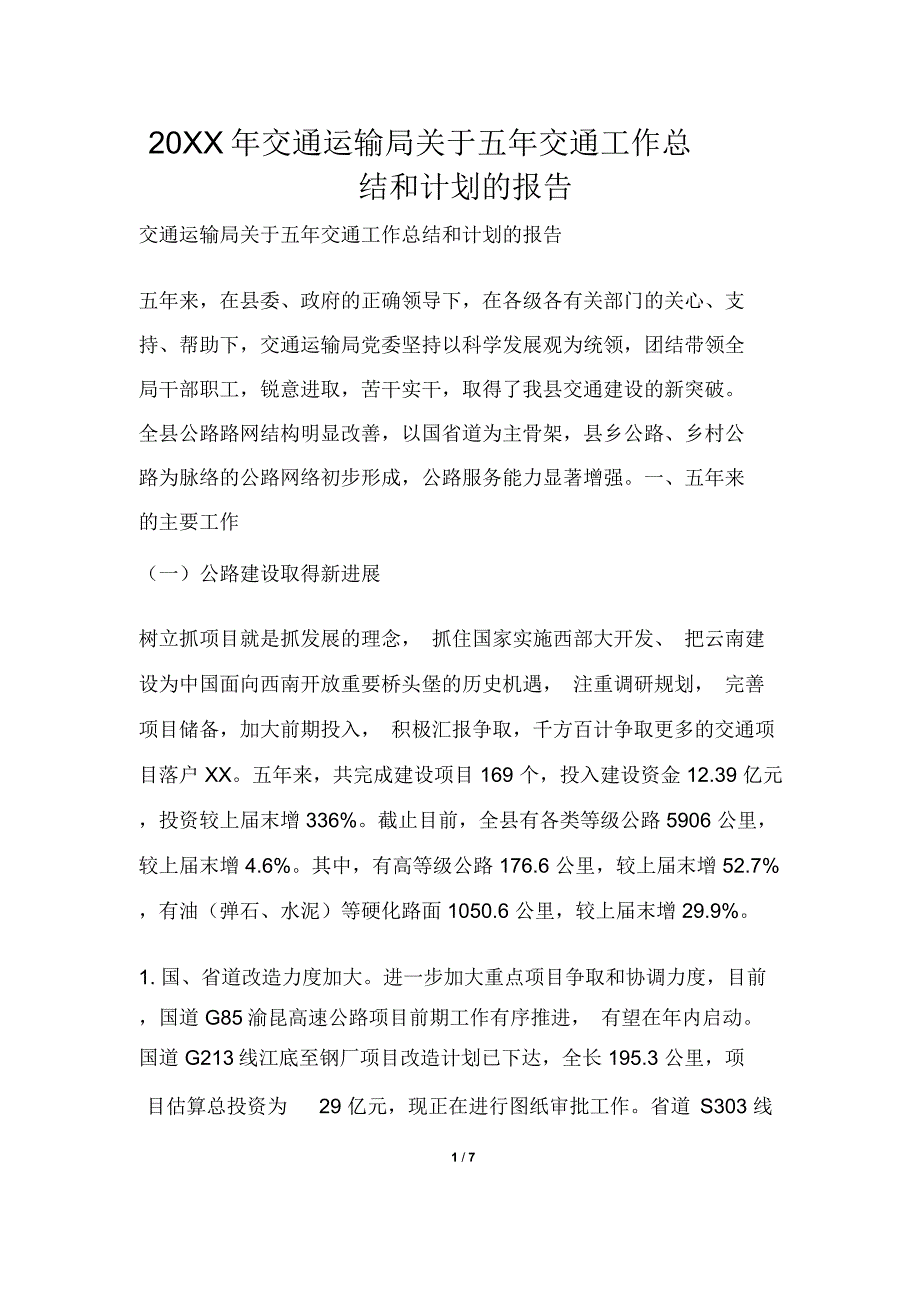 20XX 年交通运输局关于五年交通工作总结和计划的报告

交通运输局关于五年交通工作总结和计划的报告

五年来，在县委、政府的正确领导下，在各级各有关部门的关心、支持、帮助下，交通运输局党委坚持以科学发展观为统领，团结带领全局干部职工，锐意进取，苦干实干，取得了我县交通建设的新突破。全县公路路网结构明显改善，以国省道为主骨架，县乡公路、乡村公路为脉络的公路网络初步形成，公路服务能力显著增强。一、五年来的主要工作

（一）公路建设取得新进展

树立抓项目就是抓发展的理念， 抓住国家实施西部大开发、 把云南建设为中国面向西南开放重要桥头堡的历史机遇， 注重调研规划， 完善项目储备，加大前期投入， 积极汇报争取，千方百计争取更多的交通项目落户 XX。五年来，共完成建设项目 169 个，投入建设资金 12.39 亿元，投资较上届末增 336%。截止目前，全县有各类等级公路 5906 公里，较上届末增 4.6%。其中，有高等级公路 176.6 公里，较上届末增 52.7%，有油（弹石、水泥）等硬化路面 1050.6 公里，较上届末增 29.9%。

1. 国、省道改造力度加大。进一步加大重点项目争取和协调力度，目前，国道 G85 渝昆高速公路项目前期工作有序推进， 有望在年内启动。国道 G213 线江底至钢厂项目改造计划已下达，全长 195.3 公里，项目估算总投资为 29 亿元，现正在进行图纸审批工作。省道 S303 线

1 / 7